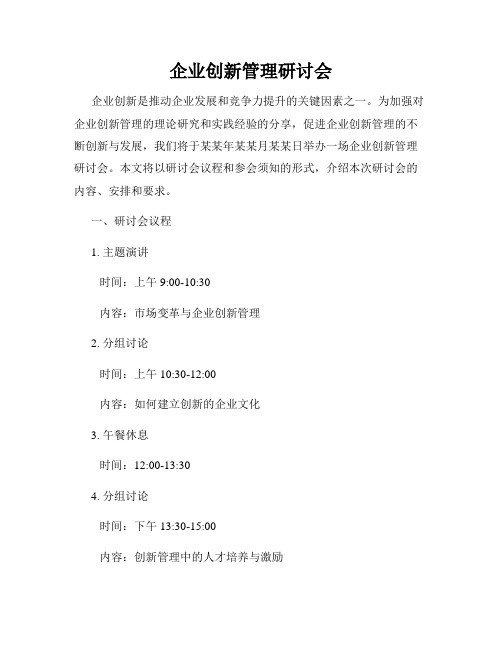 企业创新管理研讨会

企业创新是推动企业发展和竞争力提升的关键因素之一。为加强对企业创新管理的理论研究和实践经验的分享，促进企业创新管理的不断创新与发展，我们将于某某年某某月某某日举办一场企业创新管理研讨会。本文将以研讨会议程和参会须知的形式，介绍本次研讨会的内容、安排和要求。

一、研讨会议程

1. 主题演讲

时间：上午 9:00-10:30

内容：市场变革与企业创新管理

2. 分组讨论

时间：上午 10:30-12:00

内容：如何建立创新的企业文化

3. 午餐休息

时间：12:00-13:30

4. 分组讨论

时间：下午 13:30-15:00

内容：创新管理中的人才培养与激励